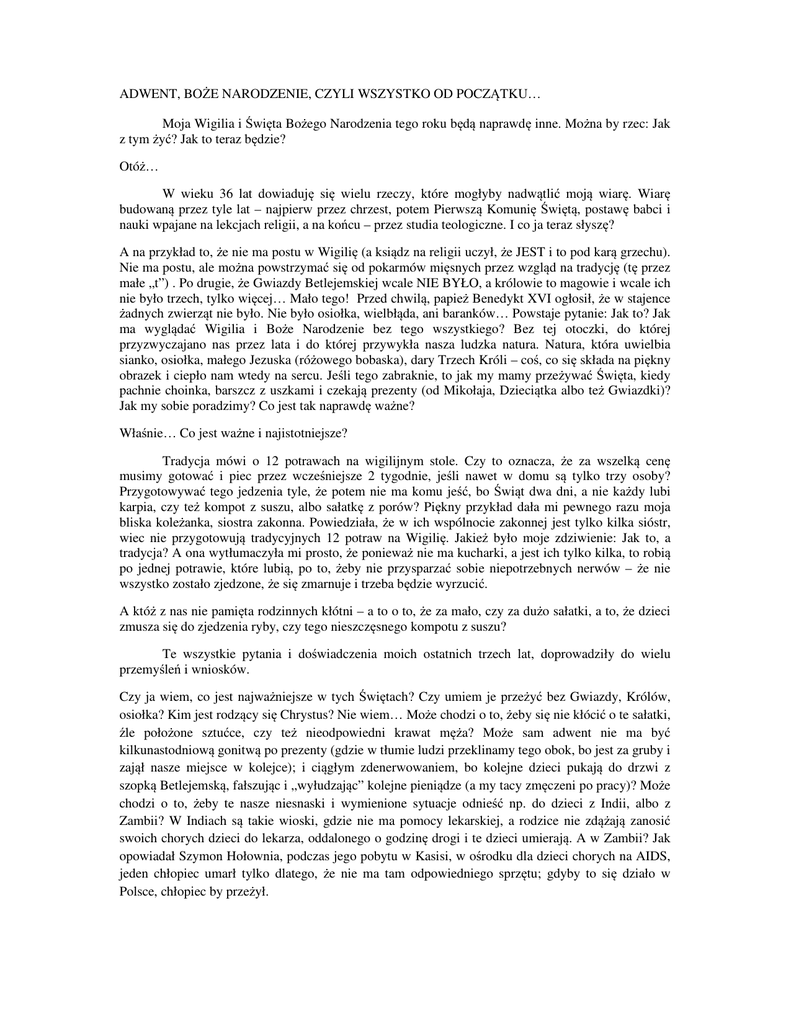 ADWENT, BOŻE NARODZENIE, CZYLI WSZYSTKO OD POCZĄTKU…

Moja Wigilia i Święta Bożego Narodzenia tego roku będą naprawdę inne. Można by rzec: Jak z tym żyć? Jak to teraz będzie?

Otóż…

W wieku 36 lat dowiaduję się wielu rzeczy, które mogłyby nadwątlić moją wiarę. Wiarę budowaną przez tyle lat – najpierw przez chrzest, potem Pierwszą Komunię Świętą, postawę babci i nauki wpajane na lekcjach religii, a na końcu – przez studia teologiczne. I co ja teraz słyszę?

A na przykład to, że nie ma postu w Wigilię (a ksiądz na religii uczył, że JEST i to pod karą grzechu). Nie ma postu, ale można powstrzymać się od pokarmów mięsnych przez wzgląd na tradycję (tę przez małe „t") . Po drugie, że Gwiazdy Betlejemskiej wcale NIE BYŁO, a królowie to magowie i wcale ich nie było trzech, tylko więcej… Mało tego! Przed chwilą, papież Benedykt XVI ogłosił, że w stajence żadnych zwierząt nie było. Nie było osiołka, wielbłąda, ani baranków… Powstaje pytanie: Jak to? Jak ma wyglądać Wigilia i Boże Narodzenie bez tego wszystkiego? Bez tej otoczki, do której przyzwyczajano nas przez lata i do której przywykła nasza ludzka natura. Natura, która uwielbia sianko, osiołka, małego Jezuska (różowego bobaska), dary Trzech Króli – coś, co się składa na piękny obrazek i ciepło nam wtedy na sercu. Jeśli tego zabraknie, to jak my mamy przeżywać Święta, kiedy pachnie choinka, barszcz z uszkami i czekają prezenty (od Mikołaja, Dzieciątka albo też Gwiazdki)? Jak my sobie poradzimy? Co jest tak naprawdę ważne?

Właśnie… Co jest ważne i najistotniejsze?

Tradycja mówi o 12 potrawach na wigilijnym stole. Czy to oznacza, że za wszelką cenę musimy gotować i piec przez wcześniejsze 2 tygodnie, jeśli nawet w domu są tylko trzy osoby? Przygotowywać tego jedzenia tyle, że potem nie ma komu jeść, bo Świąt dwa dni, a nie każdy lubi karpia, czy też kompot z suszu, albo sałatkę z porów? Piękny przykład dała mi pewnego razu moja bliska koleżanka, siostra zakonna. Powiedziała, że w ich wspólnocie zakonnej jest tylko kilka sióstr, wiec nie przygotowują tradycyjnych 12 potraw na Wigilię. Jakież było moje zdziwienie: Jak to, a tradycja? A ona wytłumaczyła mi prosto, że ponieważ nie ma kucharki, a jest ich tylko kilka, to robią po jednej potrawie, które lubią, po to, żeby nie przysparzać sobie niepotrzebnych nerwów – że nie wszystko zostało zjedzone, że się zmarnuje i trzeba będzie wyrzucić.

A któż z nas nie pamięta rodzinnych kłótni – a to o to, że za mało, czy za dużo sałatki, a to, że dzieci zmusza się do zjedzenia ryby, czy tego nieszczęsnego kompotu z suszu?

Te wszystkie pytania i doświadczenia moich ostatnich trzech lat, doprowadziły do wielu przemyśleń i wniosków.

Czy ja wiem, co jest najważniejsze w tych Świętach? Czy umiem je przeżyć bez Gwiazdy, Królów, osiołka? Kim jest rodzący się Chrystus? Nie wiem… Może chodzi o to, żeby się nie kłócić o te sałatki, źle położone sztućce, czy też nieodpowiedni krawat męża? Może sam adwent nie ma być kilkunastodniową gonitwą po prezenty (gdzie w tłumie ludzi przeklinamy tego obok, bo jest za gruby i zajął nasze miejsce w kolejce); i ciągłym zdenerwowaniem, bo kolejne dzieci pukają do drzwi z szopką Betlejemską, fałszując i „wyłudzając" kolejne pieniądze (a my tacy zmęczeni po pracy)? Może chodzi o to, żeby te nasze niesnaski i wymienione sytuacje odnieść np. do dzieci z Indii, albo z Zambii? W Indiach są takie wioski, gdzie nie ma pomocy lekarskiej, a rodzice nie zdążają zanosić swoich chorych dzieci do lekarza, oddalonego o godzinę drogi i te dzieci umierają. A w Zambii? Jak opowiadał Szymon Hołownia, podczas jego pobytu w Kasisi, w ośrodku dla dzieci chorych na AIDS, jeden chłopiec umarł tylko dlatego, że nie ma tam odpowiedniego sprzętu; gdyby to się działo w Polsce, chłopiec by przeżył.